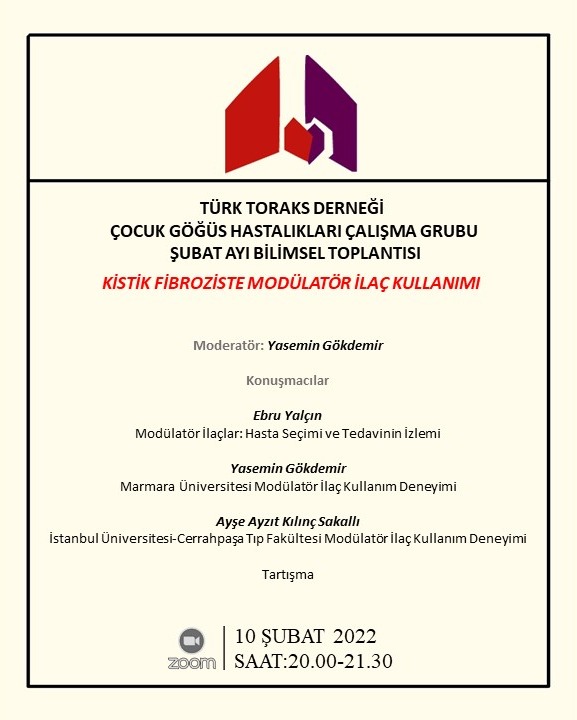 TÜRK TORAKS DERNEĞİ
ÇOCUK GÖĞÜS HASTALIKLARI ÇALIŞMA GRUBU
ŞUBAT AYI BİLİMSEL TOPLANTISI
KİSTİK FİBROZİSTE MODÜLATÖR İLAÇ KULLANIMI

Moderatör: Yasemin Gökdemir

Konuşmacılar

Ebru Yalçın
Modülatör İlaçlar: Hasta Seçimi ve Tedavinin İzlemi

Yasemin Gökdemir
Marmara Üniversitesi Modülatör İlaç Kullanım Deneyimi

Ayşe Ayzıt Kılınç Sakallı
İstanbul Üniversitesi-Cerrahpaşa Tıp Fakültesi Modülatör İlaç Kullanım Deneyimi

Tartışma

zoom

10 ŞUBAT 2022
SAAT:20.00-21.30